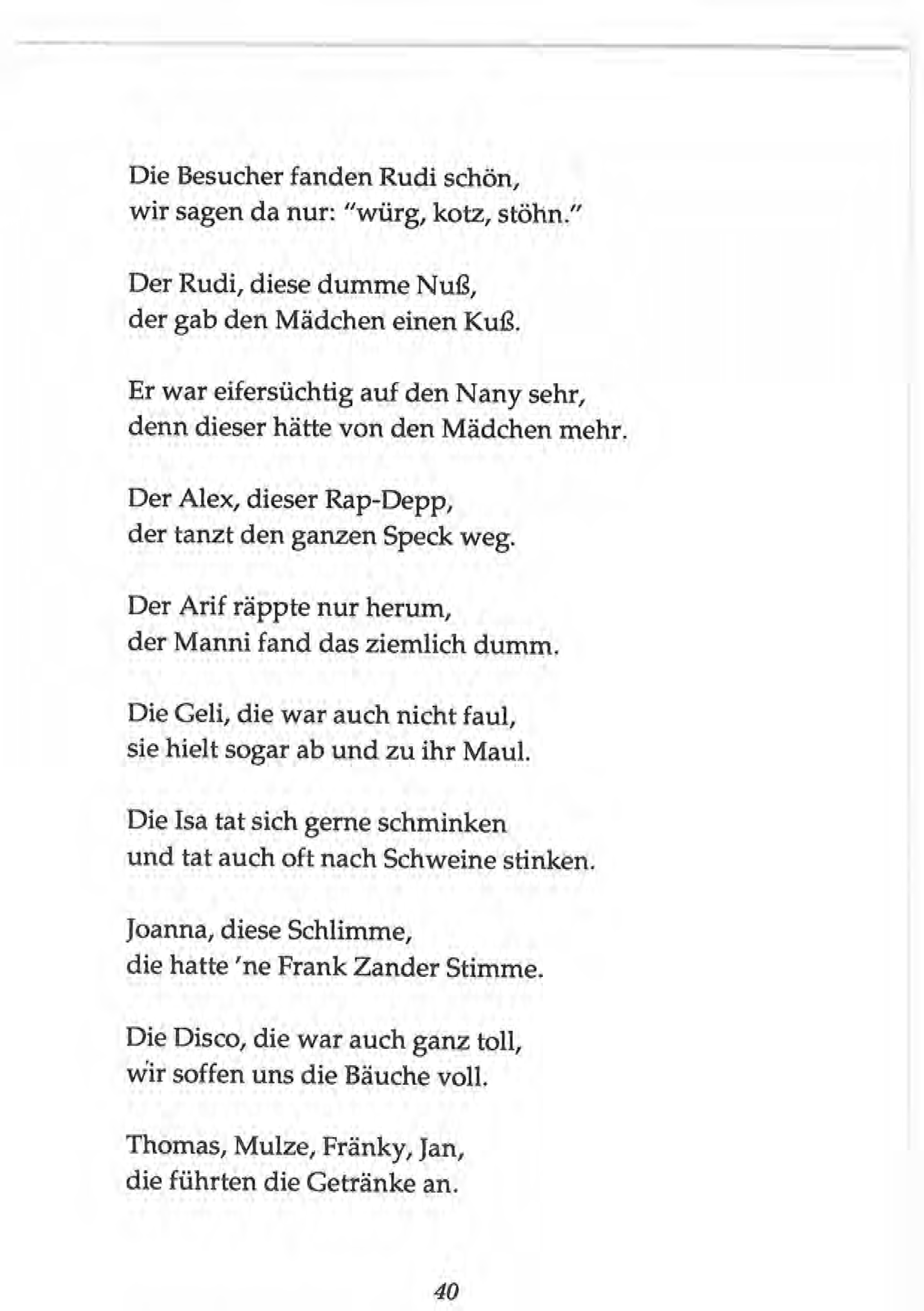 Die Besucher fanden Rudi schön,
wir sagen da nur: "würg, kotz, stöhn."

Der Rudi, diese dumme Nuß,
der gab den Mädchen einen Kuß.

Er war eifersüchtig auf den Nany sehr,
denn dieser hätte von den Mädchen mehr.

Der Alex, dieser Rap-Depp,
der tanzt den ganzen Speck weg.

Der Arif räppte nur herum,
der Manni fand das ziemlich dumm.

Die Geli, die war auch nicht faul,
sie hielt sogar ab und zu ihr Maul.

Die Isa tat sich gerne schminken
und tat auch oft nach Schweine stinken.

Joanna, diese Schlimme,
die hatte 'ne Frank Zander Stimme.

Die Disco, die war auch ganz toll,
wir soffen uns die Bäuche voll.

Thomas, Mulze, Fränky, Jan,
die führten die Getränke an.

40